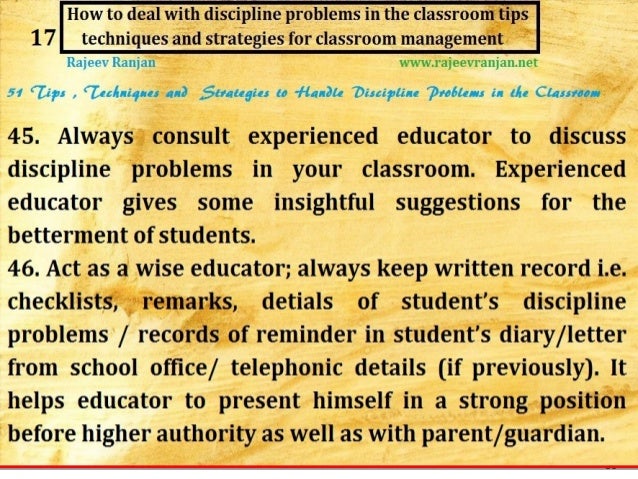 17 How to deal with discipline problems in the classroom tips techniques and strategies for classroom management

Rajeev Ranjan www.rajeevranjan.net

51 Tips , Techniques and Strategies to Handle Discipline Problems in the Classroom

45. Always consult experienced educator to discuss discipline problems in your classroom. Experienced educator gives some insightful suggestions for the betterment of students.
46. Act as a wise educator; always keep written record i.e. checklists, remarks, detials of student's discipline problems / records of reminder in student's diary/letter from school office/ telephonic details (if previously). It helps educator to present himself in a strong position before higher authority as well as with parent/guardian.